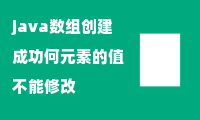 java数组创建
成功何元素的值
不能修改